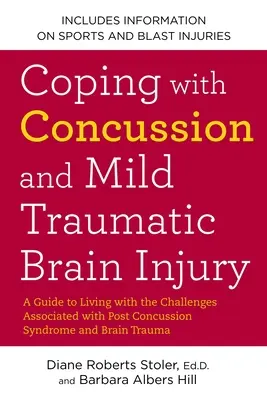 INCLUDES INFORMATION ON SPORTS AND BLAST INJURIES

Coping with Concussion and Mild Traumatic Brain Injury

A Guide to Living with the Challenges Associated with Post Concussion Syndrome and Brain Trauma

Diane Roberts Stoler, Ed.D.
and Barbara Albers Hill